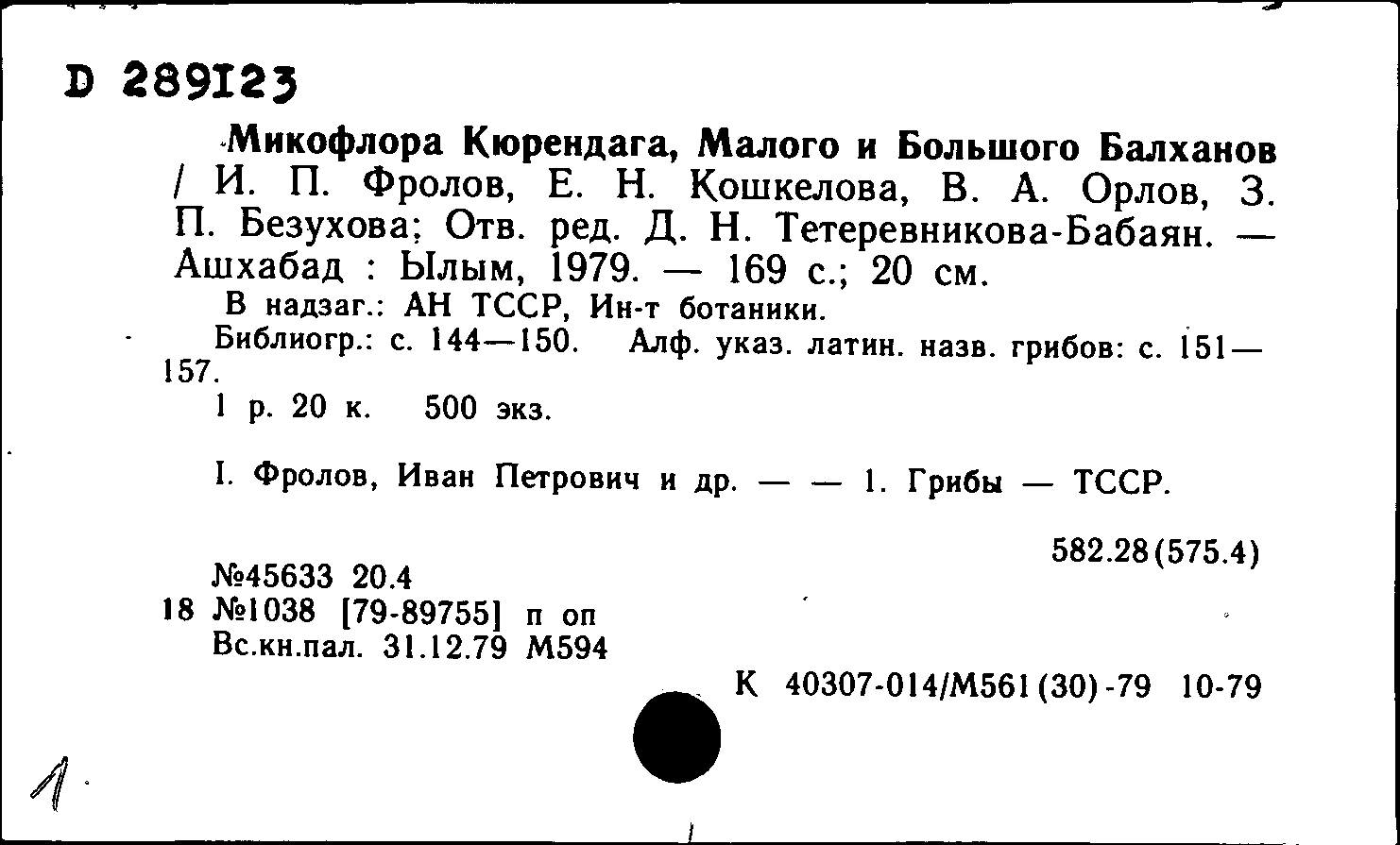 D 289123

Микофлора Кюрендага, Малого и Большого Балханов / И. П. Фролов, Е. Н. Кошкелова, В. А. Орлов, З. П. Безухова; Отв. ред. Д. Н. Тетеревникова-Бабаян. — Ашхабад : Ылым, 1979. — 169 с.; 20 см.

В надзаг.: АН ТССР, Ин-т ботаники.

Библиогр.: с. 144—150. Алф. указ. латин. назв. грибов: с. 151—157.

1 р. 20 к. 500 экз.

I. Фролов, Иван Петрович и др. — — 1. Грибы — ТССР.

582.28(575.4)

№45633 20.4
18 №1038 [79-89755] п оп
Вс.кн.пал. 31.12.79 М594

К 40307-014/М561(30)-79 10-79

1